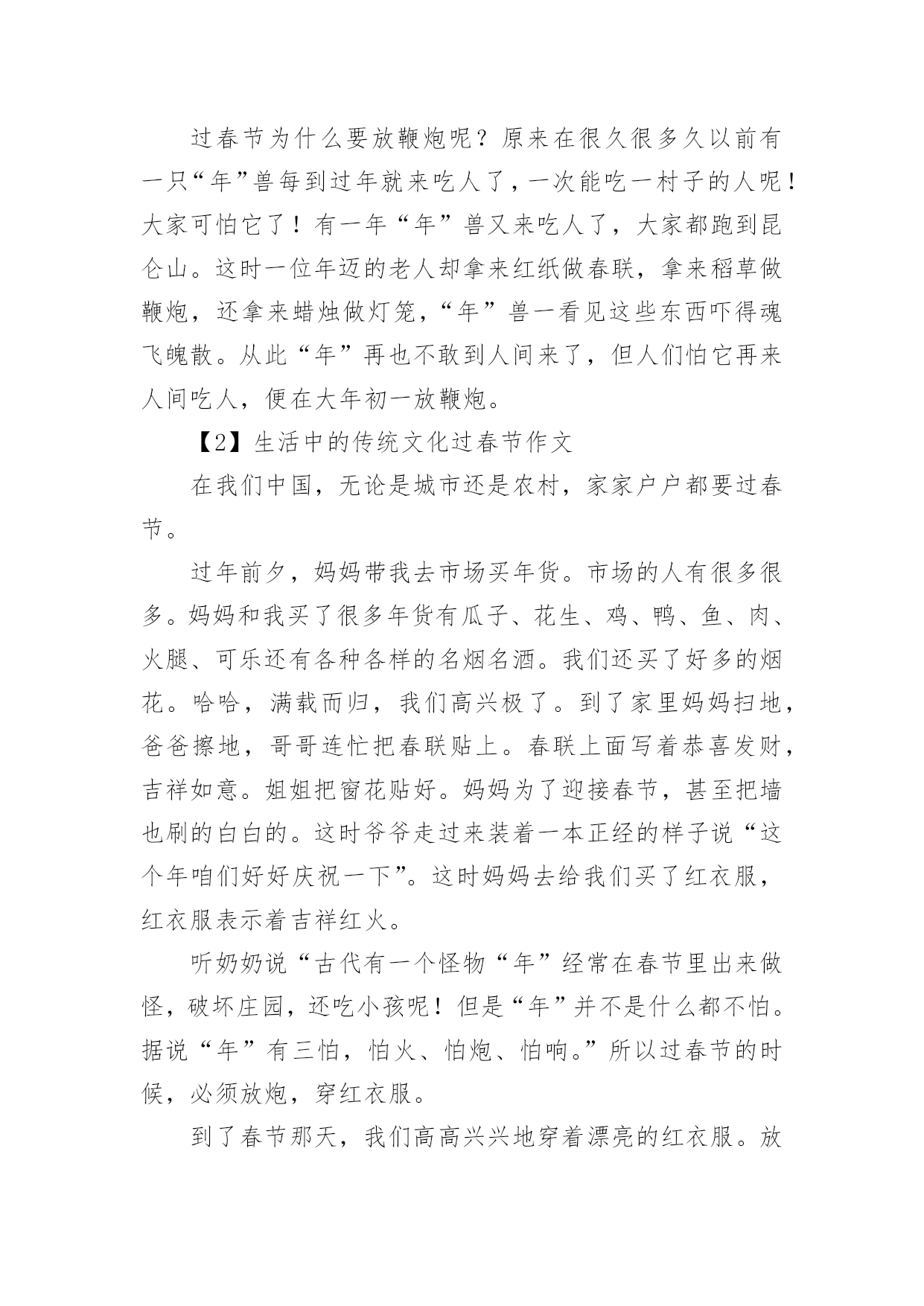 过春节为什么要放鞭炮呢？原来在很久很多久以前有一只“年”兽每到过年就来吃人了，一次能吃一村子的人呢！大家可怕它了！有一年“年”兽又来吃人了，大家都跑到昆仑山。这时一位年迈的老人却拿来红纸做春联，拿来稻草做鞭炮，还拿来蜡烛做灯笼，“年”兽一看见这些东西吓得魂飞魄散。从此“年”再也不敢到人间来了，但人们怕它再来人间吃人，便在大年初一放鞭炮。

【2】生活中的传统文化过春节作文

在我们中国，无论是城市还是农村，家家户户都要过春节。

过年前夕，妈妈带我去市场买年货。市场的人有很多很多。妈妈和我买了很多年货有瓜子、花生、鸡、鸭、鱼、肉、火腿、可乐还有各种各样的名烟名酒。我们还买了好多的烟花。哈哈，满载而归，我们高兴极了。到了家里妈妈扫地，爸爸擦地，哥哥连忙把春联贴上。春联上面写着恭喜发财，吉祥如意。姐姐把窗花贴好。妈妈为了迎接春节，甚至把墙也刷的白白的。这时爷爷走过来装着一本正经的样子说“这个年咱们好好庆祝一下”。这时妈妈去给我们买了红衣服，红衣服表示着吉祥红火。

听奶奶说“古代有一个怪物“年”经常在春节里出来做怪，破坏庄园，还吃小孩呢！但是“年”并不是什么都不怕。据说“年”有三怕，怕火、怕炮、怕响。”所以过春节的时候，必须放炮，穿红衣服。

到了春节那天，我们高高兴兴地穿着漂亮的红衣服。放